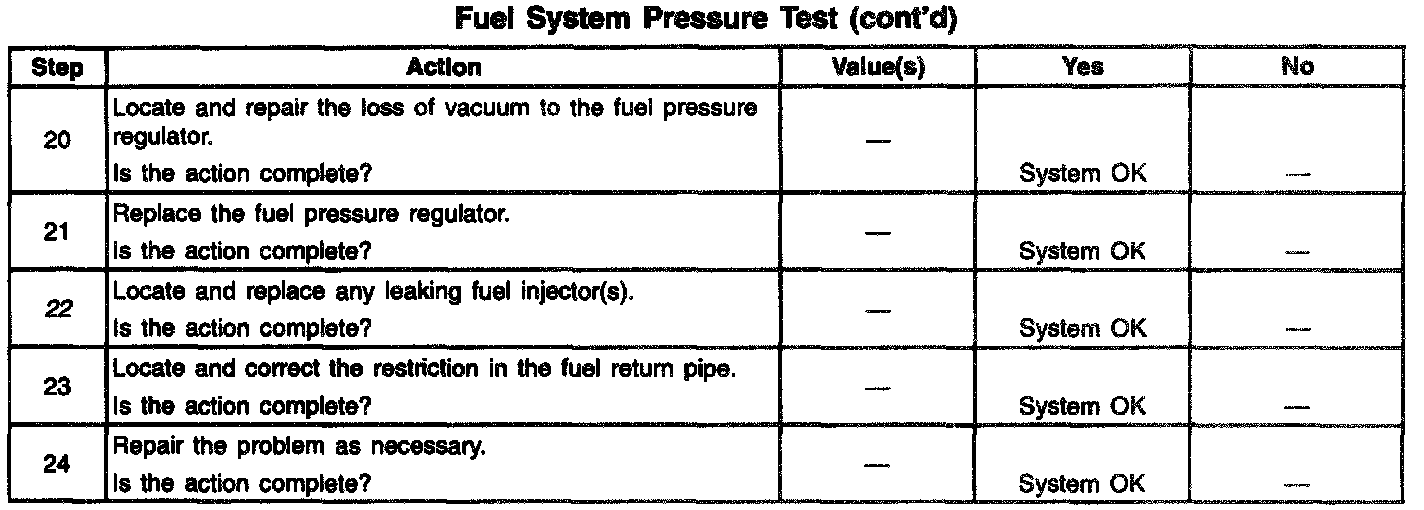 Fuel System Pressure Test (cont'd)

| Step | Action | Value(s) | Yes | No |
|---|---|---|---|---|
| 20 | Locate and repair the loss of vacuum to the fuel pressure regulator. Is the action complete? | — | System OK | — |
| 21 | Replace the fuel pressure regulator. Is the action complete? | — | System OK | — |
| 22 | Locate and replace any leaking fuel injector(s). Is the action complete? | — | System OK | — |
| 23 | Locate and correct the restriction in the fuel return pipe. Is the action complete? | — | System OK | — |
| 24 | Repair the problem as necessary. Is the action complete? | — | System OK | — |